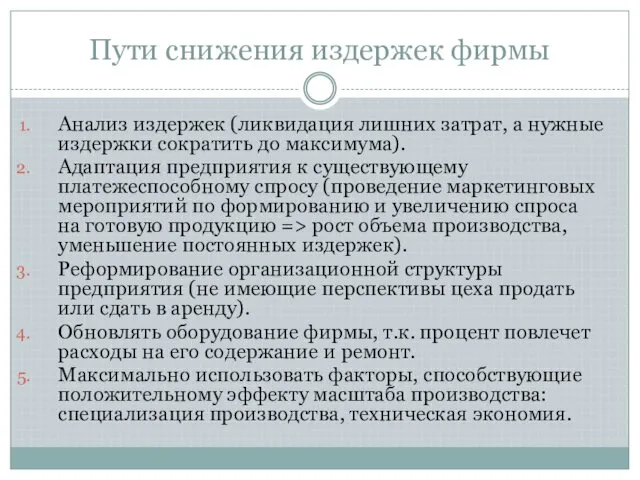 Пути снижения издержек фирмы

1. Анализ издержек (ликвидация лишних затрат, а нужные издержки сократить до максимума).
2. Адаптация предприятия к существующему платежеспособному спросу (проведение маркетинговых мероприятий по формированию и увеличению спроса на готовую продукцию => рост объема производства, уменьшение постоянных издержек).
3. Реформирование организационной структуры предприятия (не имеющие перспективы цеха продать или сдать в аренду).
4. Обновлять оборудование фирмы, т.к. процент повлечет расходы на его содержание и ремонт.
5. Максимально использовать факторы, способствующие положительному эффекту масштаба производства: специализация производства, техническая экономия.